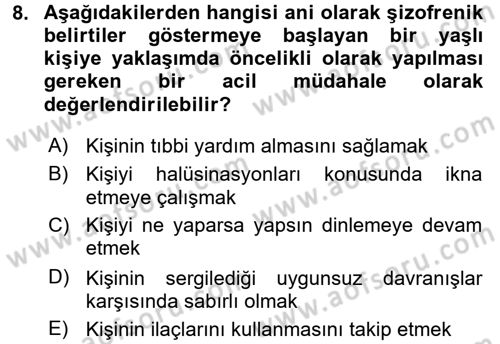 8. Aşağıdakilerden hangisi ani olarak şizofrenik belirtiler göstermeye başlayan bir yaşlı kişiye yaklaşımda öncelikli olarak yapılması gereken bir acil müdahale olarak değerlendirilebilir?

A) Kişinin tıbbi yardım almasını sağlamak
B) Kişiyi halüsinasyonları konusunda ikna etmeye çalışmak
C) Kişiyi ne yaparsa yapsın dinlemeye devam etmek
D) Kişinin sergilediği uygunsuz davranışlar karşısında sabırlı olmak
E) Kişinin ilaçlarını kullanmasını takip etmek

www.aofsoru.com